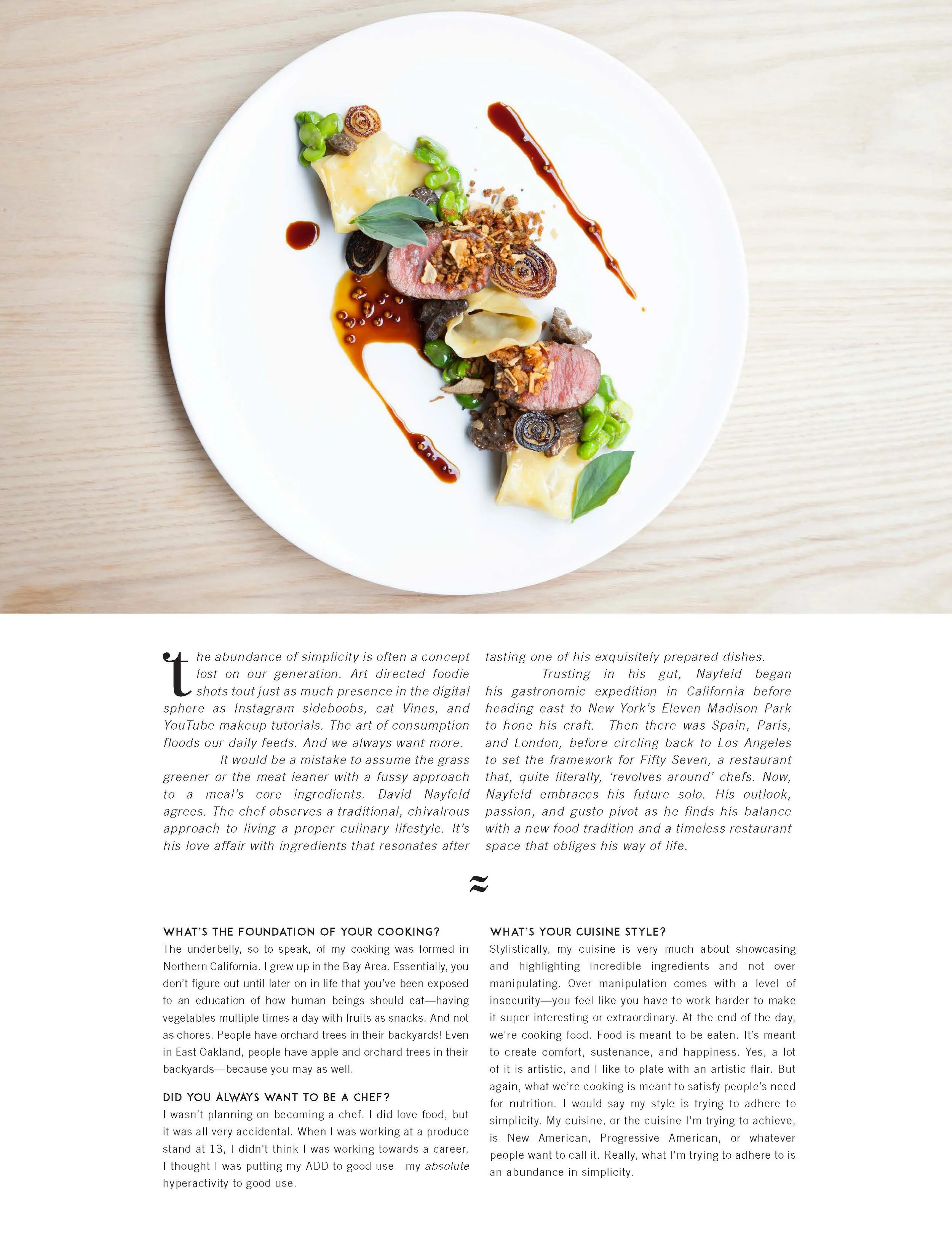 the abundance of simplicity is often a concept lost on our generation. Art directed foodie shots tout just as much presence in the digital sphere as Instagram sideboobs, cat Vines, and YouTube makeup tutorials. The art of consumption floods our daily feeds. And we always want more.

It would be a mistake to assume the grass greener or the meat leaner with a fussy approach to a meal's core ingredients. David Nayfeld agrees. The chef observes a traditional, chivalrous approach to living a proper culinary lifestyle. It's his love affair with ingredients that resonates after tasting one of his exquisitely prepared dishes.

Trusting in his gut, Nayfeld began his gastronomic expedition in California before heading east to New York's Eleven Madison Park to hone his craft. Then there was Spain, Paris, and London, before circling back to Los Angeles to set the framework for Fifty Seven, a restaurant that, quite literally, 'revolves around' chefs. Now, Nayfeld embraces his future solo. His outlook, passion, and gusto pivot as he finds his balance with a new food tradition and a timeless restaurant space that obliges his way of life.

≈

WHAT'S THE FOUNDATION OF YOUR COOKING?
The underbelly, so to speak, of my cooking was formed in Northern California. I grew up in the Bay Area. Essentially, you don't figure out until later on in life that you've been exposed to an education of how human beings should eat—having vegetables multiple times a day with fruits as snacks. And not as chores. People have orchard trees in their backyards! Even in East Oakland, people have apple and orchard trees in their backyards—because you may as well.

DID YOU ALWAYS WANT TO BE A CHEF?
I wasn't planning on becoming a chef. I did love food, but it was all very accidental. When I was working at a produce stand at 13, I didn't think I was working towards a career, I thought I was putting my ADD to good use—my absolute hyperactivity to good use.

WHAT'S YOUR CUISINE STYLE?
Stylistically, my cuisine is very much about showcasing and highlighting incredible ingredients and not over manipulating. Over manipulation comes with a level of insecurity—you feel like you have to work harder to make it super interesting or extraordinary. At the end of the day, we're cooking food. Food is meant to be eaten. It's meant to create comfort, sustenance, and happiness. Yes, a lot of it is artistic, and I like to plate with an artistic flair. But again, what we're cooking is meant to satisfy people's need for nutrition. I would say my style is trying to adhere to simplicity. My cuisine, or the cuisine I'm trying to achieve, is New American, Progressive American, or whatever people want to call it. Really, what I'm trying to adhere to is an abundance in simplicity.